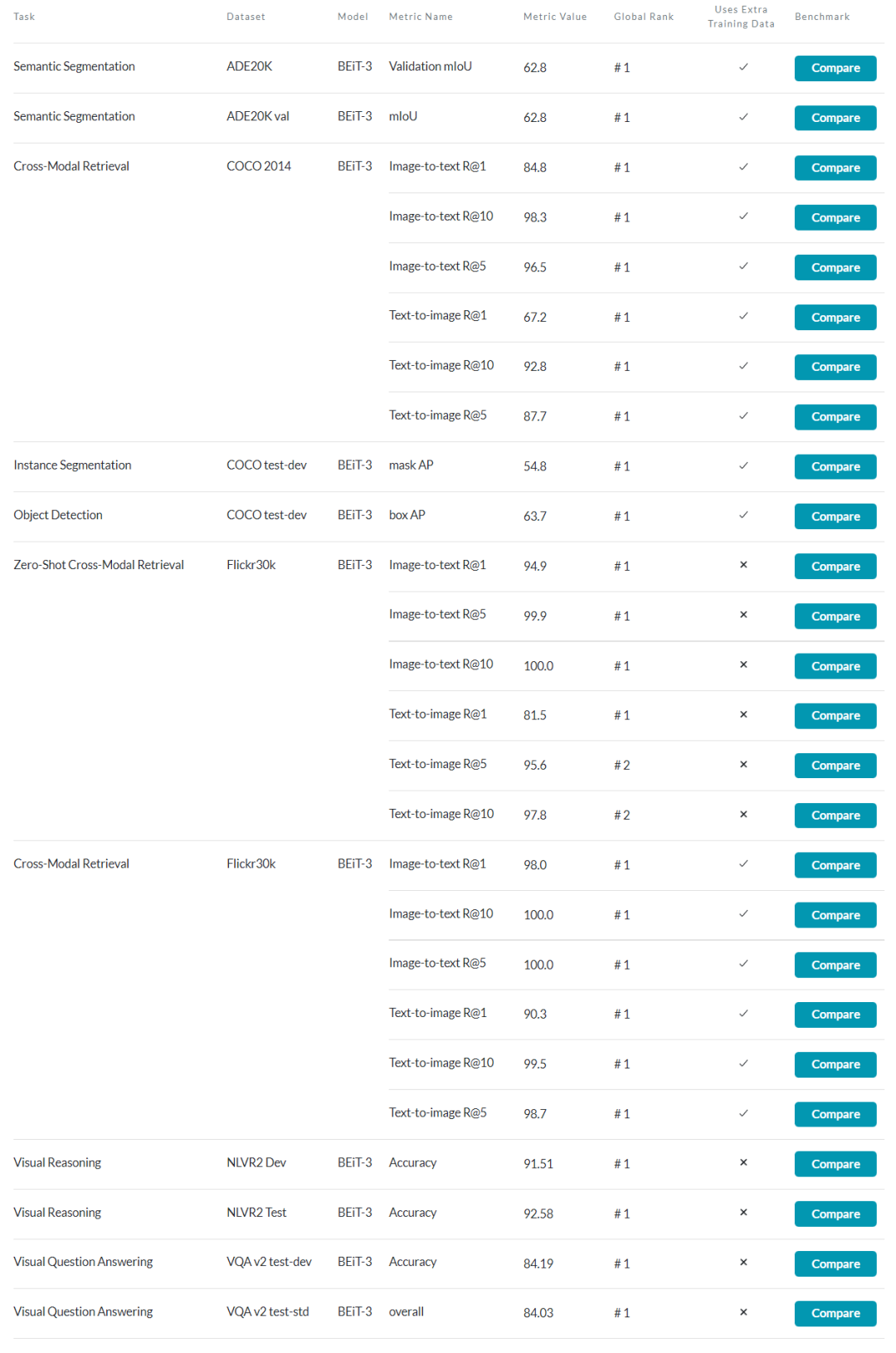 | Task | Dataset | Model | Metric Name | Metric Value | Global Rank | Uses Extra Training Data | Benchmark |
|---|---|---|---|---|---|---|---|
| Semantic Segmentation | ADE20K | BEiT-3 | Validation mIoU | 62.8 | # 1 | ✓ | Compare |
| Semantic Segmentation | ADE20K val | BEiT-3 | mIoU | 62.8 | # 1 | ✓ | Compare |
| Cross-Modal Retrieval | COCO 2014 | BEiT-3 | Image-to-text R@1 | 84.8 | # 1 | ✓ | Compare |
| | | | Image-to-text R@10 | 98.3 | # 1 | ✓ | Compare |
| | | | Image-to-text R@5 | 96.5 | # 1 | ✓ | Compare |
| | | | Text-to-image R@1 | 67.2 | # 1 | ✓ | Compare |
| | | | Text-to-image R@10 | 92.8 | # 1 | ✓ | Compare |
| | | | Text-to-image R@5 | 87.7 | # 1 | ✓ | Compare |
| Instance Segmentation | COCO test-dev | BEiT-3 | mask AP | 54.8 | # 1 | ✓ | Compare |
| Object Detection | COCO test-dev | BEiT-3 | box AP | 63.7 | # 1 | ✓ | Compare |
| Zero-Shot Cross-Modal Retrieval | Flickr30k | BEiT-3 | Image-to-text R@1 | 94.9 | # 1 | × | Compare |
| | | | Image-to-text R@5 | 99.9 | # 1 | × | Compare |
| | | | Image-to-text R@10 | 100.0 | # 1 | × | Compare |
| | | | Text-to-image R@1 | 81.5 | # 1 | × | Compare |
| | | | Text-to-image R@5 | 95.6 | # 2 | × | Compare |
| | | | Text-to-image R@10 | 97.8 | # 2 | × | Compare |
| Cross-Modal Retrieval | Flickr30k | BEiT-3 | Image-to-text R@1 | 98.0 | # 1 | ✓ | Compare |
| | | | Image-to-text R@10 | 100.0 | # 1 | ✓ | Compare |
| | | | Image-to-text R@5 | 100.0 | # 1 | ✓ | Compare |
| | | | Text-to-image R@1 | 90.3 | # 1 | ✓ | Compare |
| | | | Text-to-image R@10 | 99.5 | # 1 | ✓ | Compare |
| | | | Text-to-image R@5 | 98.7 | # 1 | ✓ | Compare |
| Visual Reasoning | NLVR2 Dev | BEiT-3 | Accuracy | 91.51 | # 1 | × | Compare |
| Visual Reasoning | NLVR2 Test | BEiT-3 | Accuracy | 92.58 | # 1 | × | Compare |
| Visual Question Answering | VQA v2 test-dev | BEiT-3 | Accuracy | 84.19 | # 1 | × | Compare |
| Visual Question Answering | VQA v2 test-std | BEiT-3 | overall | 84.03 | # 1 | × | Compare |